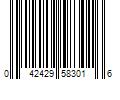 0 42429 58301 6